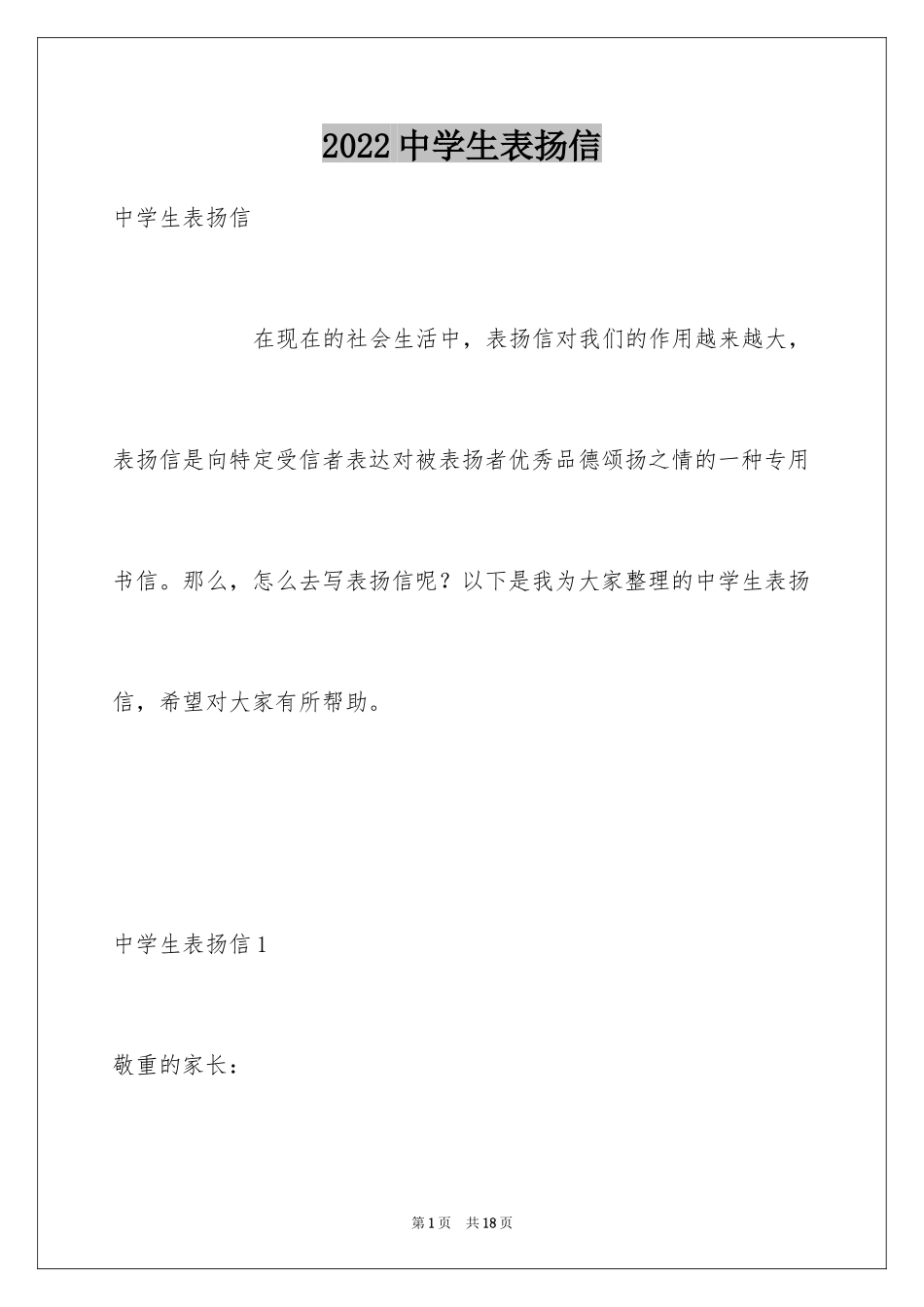 2022 中学生表扬信

中学生表扬信

在现在的社会生活中，表扬信对我们的作用越来越大，表扬信是向特定受信者表达对被表扬者优秀品德颂扬之情的一种专用书信。那么，怎么去写表扬信呢？以下是我为大家整理的中学生表扬信，希望对大家有所帮助。

中学生表扬信 1

敬重的家长：

第 1 页　共 18 页